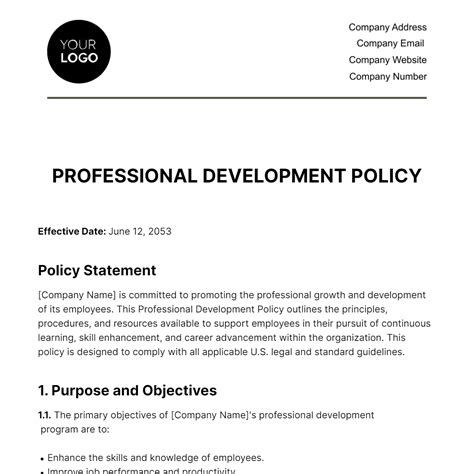 YOUR LOGO

Company Address
Company Email
Company Website
Company Number

PROFESSIONAL DEVELOPMENT POLICY

Effective Date: June 12, 2053

Policy Statement

[Company Name] is committed to promoting the professional growth and development of its employees. This Professional Development Policy outlines the principles, procedures, and resources available to support employees in their pursuit of continuous learning, skill enhancement, and career advancement within the organization. This policy is designed to comply with all applicable U.S. legal and standard guidelines.

1. Purpose and Objectives

1.1. The primary objectives of [Company Name]'s professional development program are to:

• Enhance the skills and knowledge of employees.
• Improve job performance and productivity.